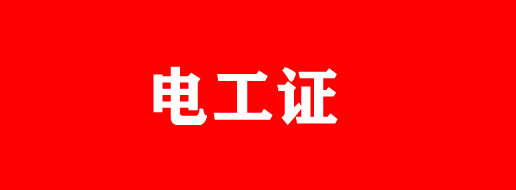 电工证